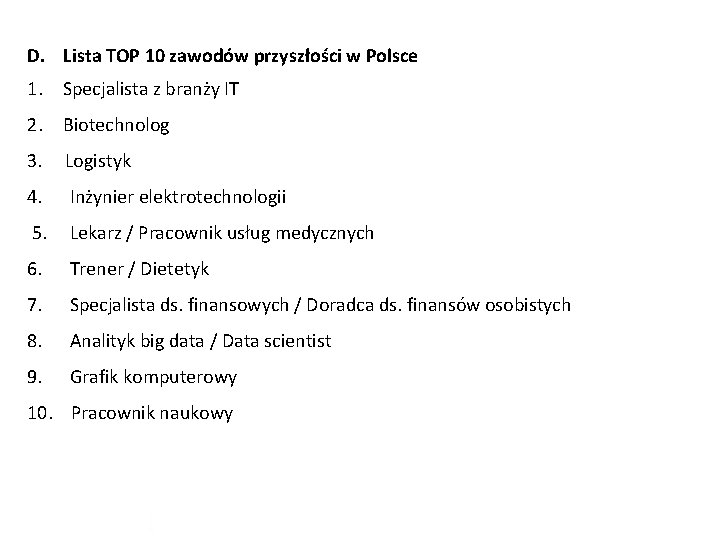 D. Lista TOP 10 zawodów przyszłości w Polsce

1. Specjalista z branży IT
2. Biotechnolog
3. Logistyk
4. Inżynier elektrotechnologii
5. Lekarz / Pracownik usług medycznych
6. Trener / Dietetyk
7. Specjalista ds. finansowych / Doradca ds. finansów osobistych
8. Analityk big data / Data scientist
9. Grafik komputerowy
10. Pracownik naukowy